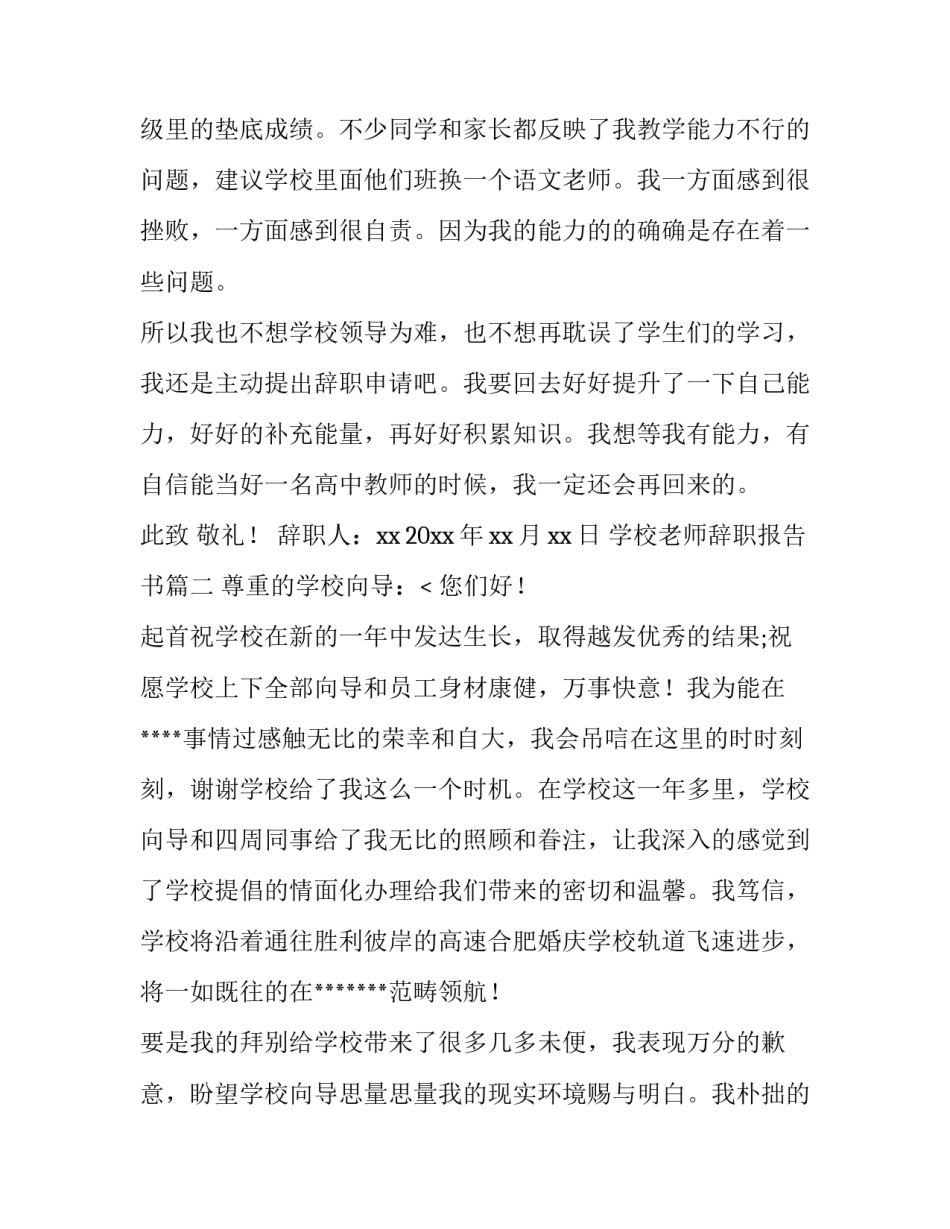 级里的垫底成绩。不少同学和家长都反映了我教学能力不行的问题，建议学校里面他们班换一个语文老师。我一方面感到很挫败，一方面感到很自责。因为我的能力的的确确是存在着一些问题。

所以我也不想学校领导为难，也不想再耽误了学生们的学习，我还是主动提出辞职申请吧。我要回去好好提升了一下自己能力，好好的补充能量，再好好积累知识。我想等我有能力，有自信能当好一名高中教师的时候，我一定还会再回来的。

此致 敬礼！ 辞职人：xx 20xx 年 xx 月 xx 日 学校老师辞职报告书篇二 尊重的学校向导：< 您们好！

起首祝学校在新的一年中发达生长，取得越发优秀的结果;祝愿学校上下全部向导和员工身材康健，万事快意！我为能在****事情过感触无比的荣幸和自大，我会吊唁在这里的时时刻刻，谢谢学校给了我这么一个时机。在学校这一年多里，学校向导和四周同事给了我无比的照顾和眷注，让我深入的感觉到了学校提倡的情面化办理给我们带来的密切和温馨。我笃信，学校将沿着通往胜利彼岸的高速合肥婚庆学校轨道飞速进步，将一如既往的在*******范畴领航！

要是我的拜别给学校带来了很多几多未便，我表现万分的歉意，盼望学校向导思量思量我的现实环境赐与明白。我朴拙的